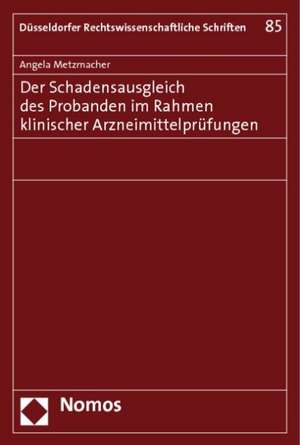 Düsseldorfer Rechtswissenschaftliche Schriften 85

Angela Metzmacher

Der Schadensausgleich des Probanden im Rahmen klinischer Arzneimittelprüfungen

Nomos